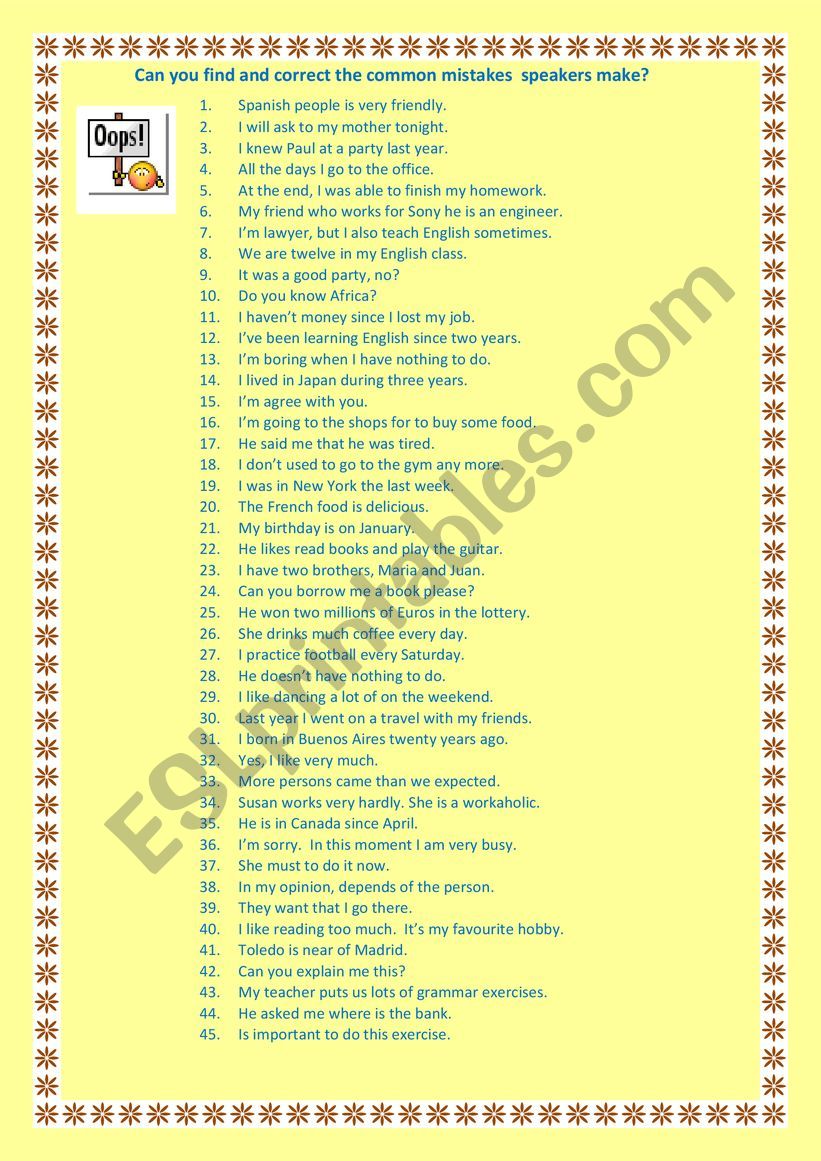 Can you find and correct the common mistakes speakers make?

Oops!

1. Spanish people is very friendly.
2. I will ask to my mother tonight.
3. I knew Paul at a party last year.
4. All the days I go to the office.
5. At the end, I was able to finish my homework.
6. My friend who works for Sony he is an engineer.
7. I'm lawyer, but I also teach English sometimes.
8. We are twelve in my English class.
9. It was a good party, no?
10. Do you know Africa?
11. I haven't money since I lost my job.
12. I've been learning English since two years.
13. I'm boring when I have nothing to do.
14. I lived in Japan during three years.
15. I'm agree with you.
16. I'm going to the shops for to buy some food.
17. He said me that he was tired.
18. I don't used to go to the gym any more.
19. I was in New York the last week.
20. The French food is delicious.
21. My birthday is on January.
22. He likes read books and play the guitar.
23. I have two brothers, Maria and Juan.
24. Can you borrow me a book please?
25. He won two millions of Euros in the lottery.
26. She drinks much coffee every day.
27. I practice football every Saturday.
28. He doesn't have nothing to do.
29. I like dancing a lot of on the weekend.
30. Last year I went on a travel with my friends.
31. I born in Buenos Aires twenty years ago.
32. Yes, I like very much.
33. More persons came than we expected.
34. Susan works very hardly. She is a workaholic.
35. He is in Canada since April.
36. I'm sorry. In this moment I am very busy.
37. She must to do it now.
38. In my opinion, depends of the person.
39. They want that I go there.
40. I like reading too much. It's my favourite hobby.
41. Toledo is near of Madrid.
42. Can you explain me this?
43. My teacher puts us lots of grammar exercises.
44. He asked me where is the bank.
45. Is important to do this exercise.

ESLprintables.com